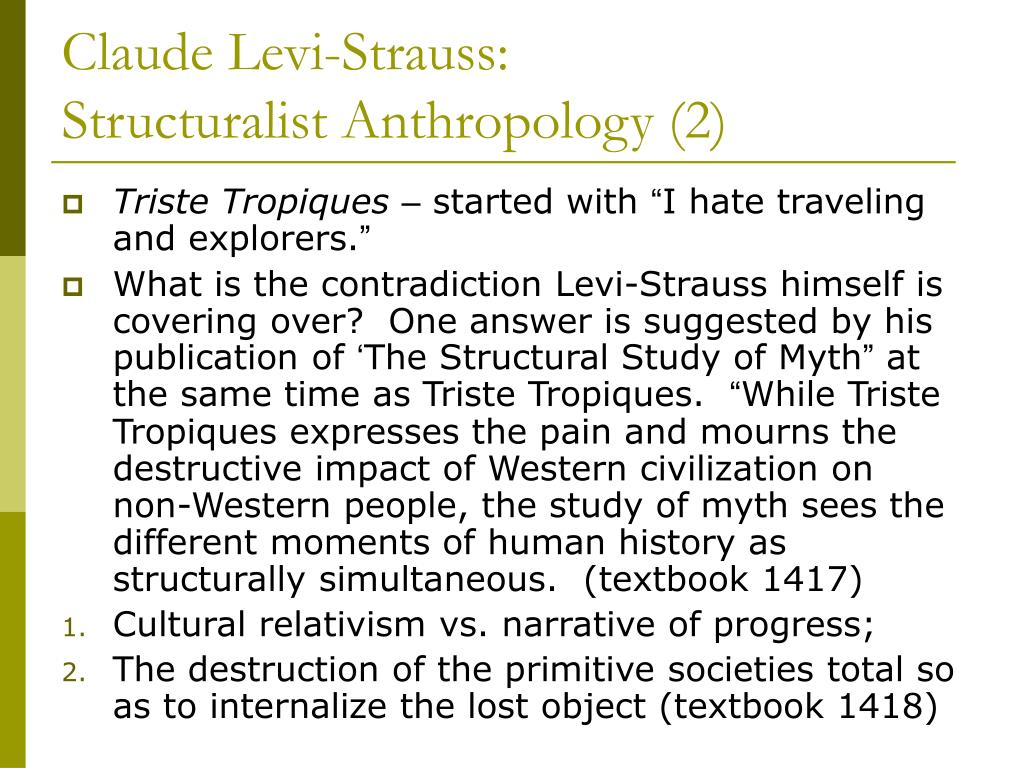 Claude Levi-Strauss: Structuralist Anthropology (2)

Triste Tropiques – started with “I hate traveling and explorers.”

What is the contradiction Levi-Strauss himself is covering over? One answer is suggested by his publication of ‘The Structural Study of Myth” at the same time as Triste Tropiques. “While Triste Tropiques expresses the pain and mourns the destructive impact of Western civilization on non-Western people, the study of myth sees the different moments of human history as structurally simultaneous. (textbook 1417)

1. Cultural relativism vs. narrative of progress;
2. The destruction of the primitive societies total so as to internalize the lost object (textbook 1418)